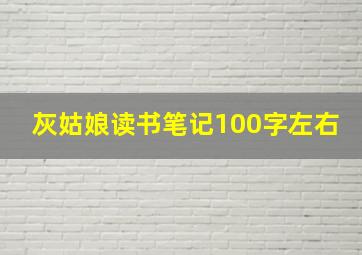 灰姑娘读书笔记100字左右